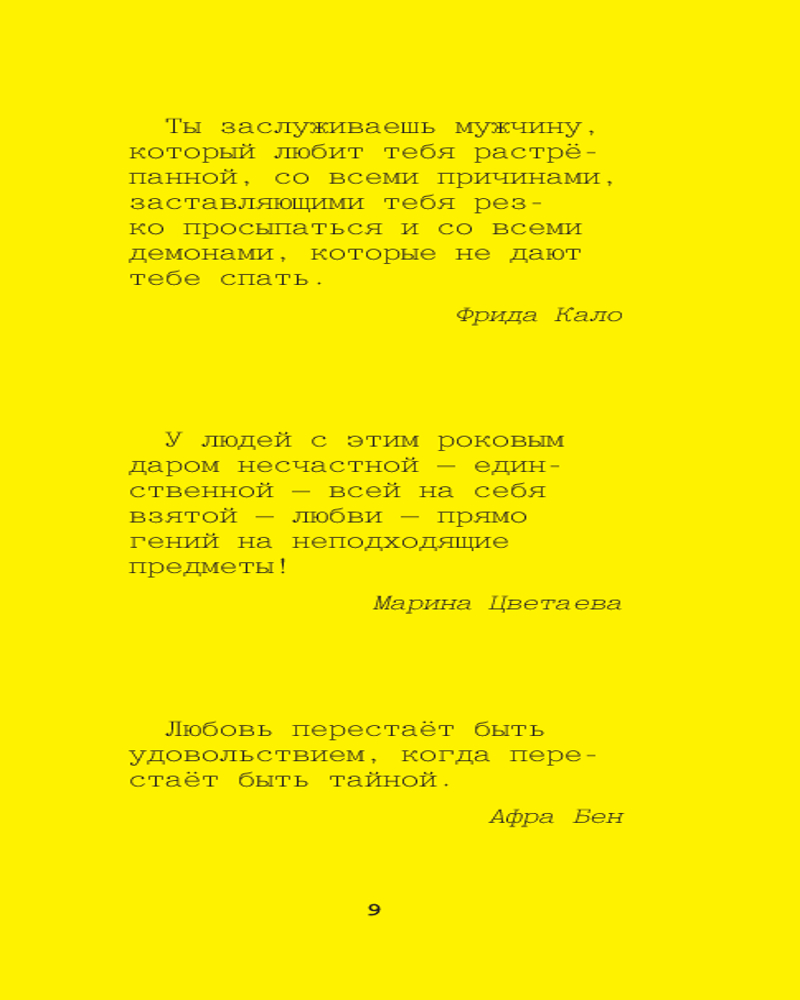 Ты заслуживаешь мужчину, который любит тебя растрёпанной, со всеми причинами, заставляющими тебя резко просыпаться и со всеми демонами, которые не дают тебе спать.

Фрида Кало

У людей с этим роковым даром несчастной — единственной — всей на себя взятой — любви — прямо гений на неподходящие предметы!

Марина Цветаева

Любовь перестаёт быть удовольствием, когда перестаёт быть тайной.

Афра Бен

9